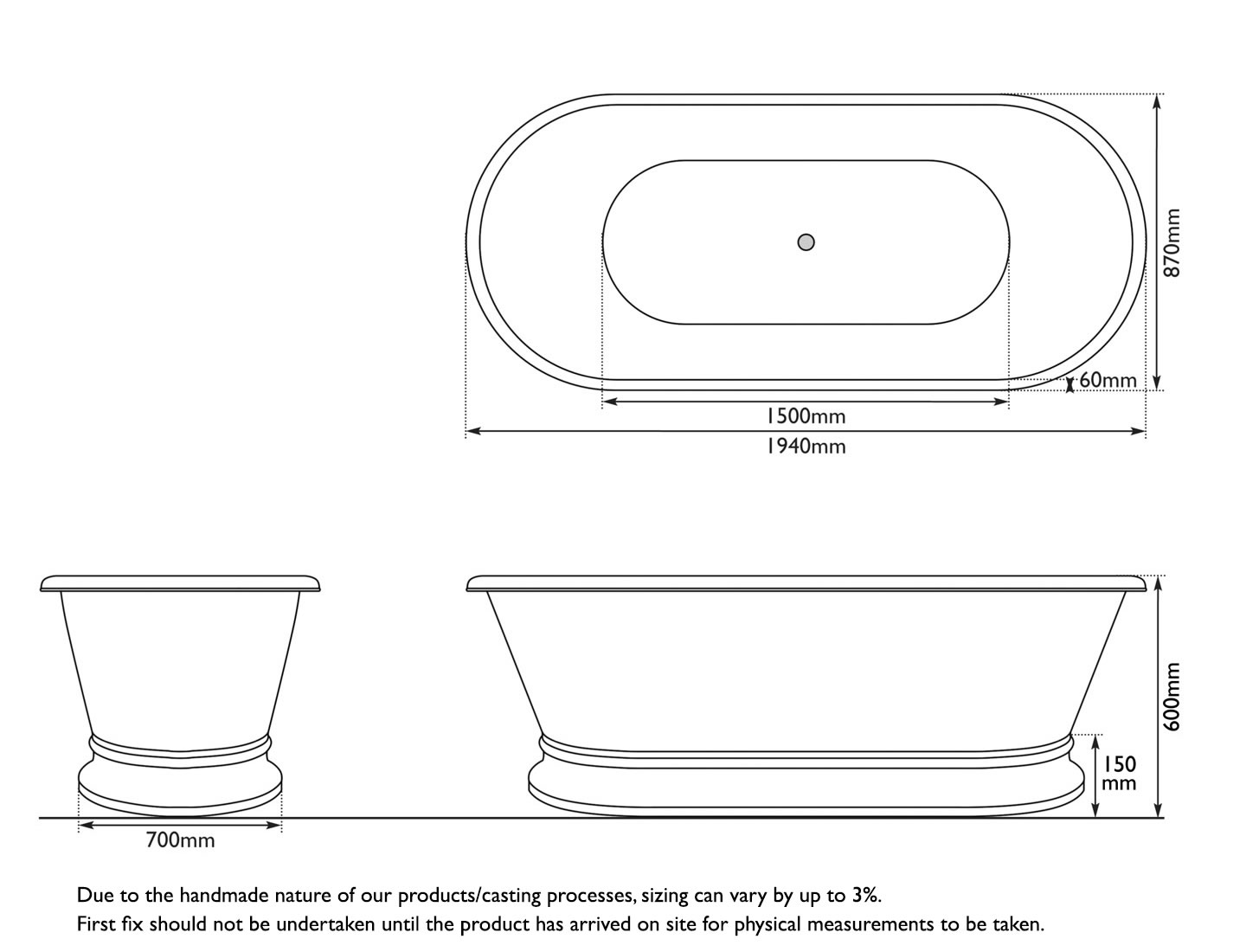 870mm
60mm
1500mm
1940mm

600mm
150
mm
700mm

Due to the handmade nature of our products/casting processes, sizing can vary by up to 3%.
First fix should not be undertaken until the product has arrived on site for physical measurements to be taken.